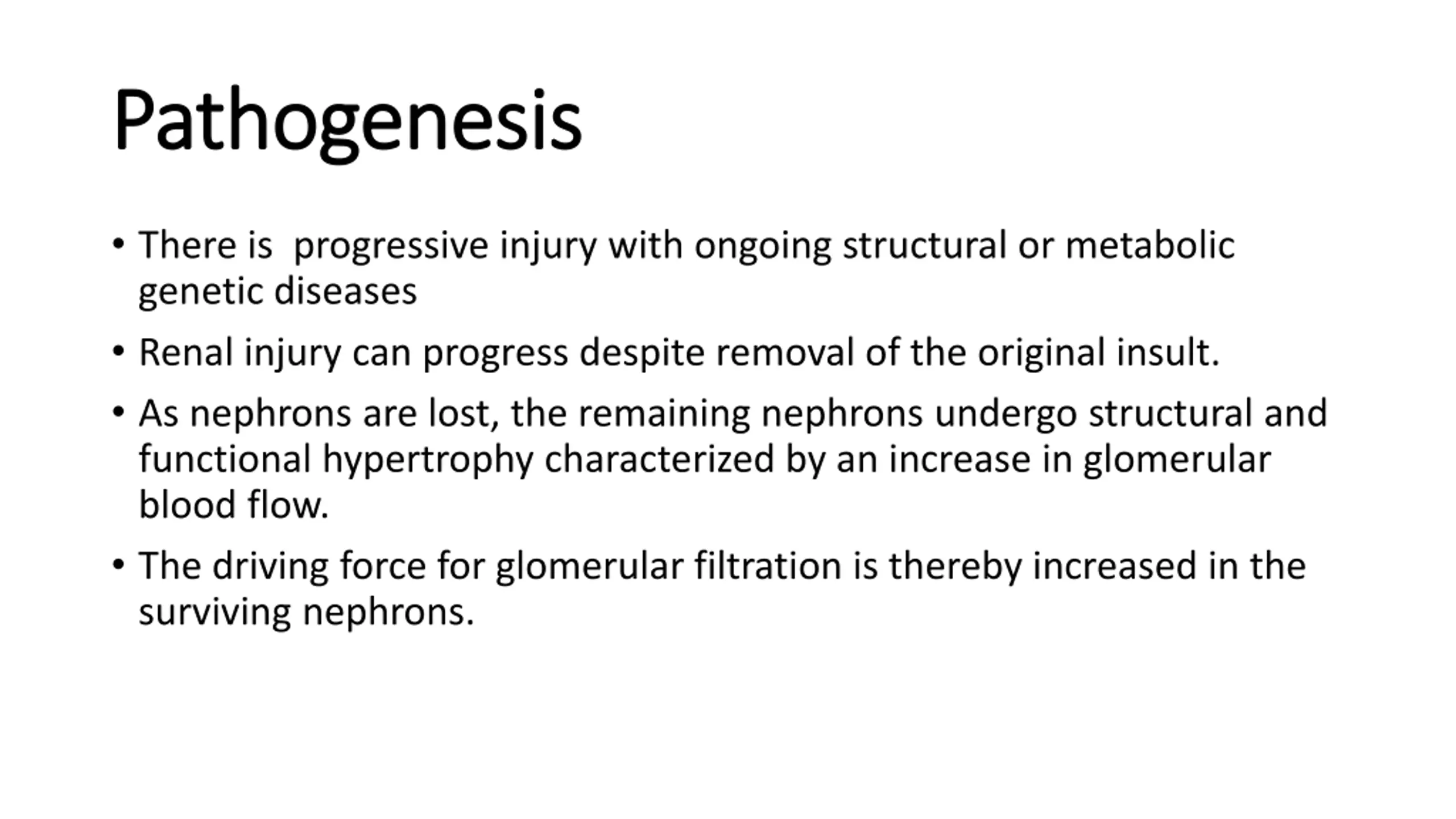 Pathogenesis

• There is  progressive injury with ongoing structural or metabolic genetic diseases

• Renal injury can progress despite removal of the original insult.

• As nephrons are lost, the remaining nephrons undergo structural and functional hypertrophy characterized by an increase in glomerular blood flow.

• The driving force for glomerular filtration is thereby increased in the surviving nephrons.